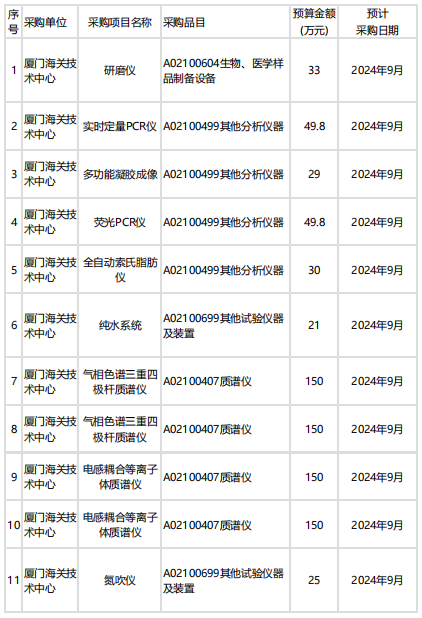 | 序号 | 采购单位 | 采购项目名称 | 采购品目 | 预算金额(万元) | 预计采购日期 |
|---|---|---|---|---|---|
| 1 | 厦门海关技术中心 | 研磨仪 | A02100604生物、医学样品制备设备 | 33 | 2024年9月 |
| 2 | 厦门海关技术中心 | 实时定量PCR仪 | A02100499其他分析仪器 | 49.8 | 2024年9月 |
| 3 | 厦门海关技术中心 | 多功能凝胶成像 | A02100499其他分析仪器 | 29 | 2024年9月 |
| 4 | 厦门海关技术中心 | 荧光PCR仪 | A02100499其他分析仪器 | 49.8 | 2024年9月 |
| 5 | 厦门海关技术中心 | 全自动索氏脂肪仪 | A02100499其他分析仪器 | 30 | 2024年9月 |
| 6 | 厦门海关技术中心 | 纯水系统 | A02100699其他试验仪器及装置 | 21 | 2024年9月 |
| 7 | 厦门海关技术中心 | 气相色谱三重四极杆质谱仪 | A02100407质谱仪 | 150 | 2024年9月 |
| 8 | 厦门海关技术中心 | 气相色谱三重四极杆质谱仪 | A02100407质谱仪 | 150 | 2024年9月 |
| 9 | 厦门海关技术中心 | 电感耦合等离子体质谱仪 | A02100407质谱仪 | 150 | 2024年9月 |
| 10 | 厦门海关技术中心 | 电感耦合等离子体质谱仪 | A02100407质谱仪 | 150 | 2024年9月 |
| 11 | 厦门海关技术中心 | 氮吹仪 | A02100699其他试验仪器及装置 | 25 | 2024年9月 |